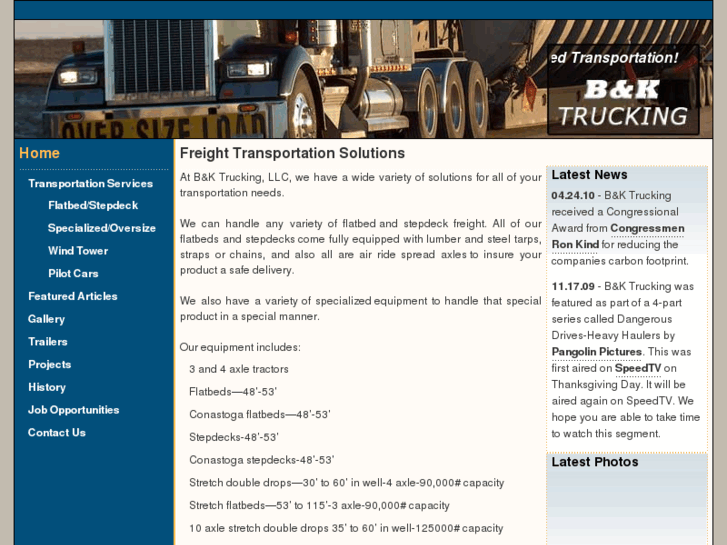 OVER SIZE LOAD

ed Transportation!

B&K TRUCKING

Home

Transportation Services

Flatbed/Stepdeck

Specialized/Oversize

Wind Tower

Pilot Cars

Featured Articles

Gallery

Trailers

Projects

History

Job Opportunities

Contact Us

Freight Transportation Solutions

At B&K Trucking, LLC, we have a wide variety of solutions for all of your transportation needs.

We can handle any variety of flatbed and stepdeck freight. All of our flatbeds and stepdecks come fully equipped with lumber and steel tarps, straps or chains, and also all are air ride spread axles to insure your product a safe delivery.

We also have a variety of specialized equipment to handle that special product in a special manner.

Our equipment includes:

3 and 4 axle tractors

Flatbeds—48'-53'

Conastoga flatbeds—48'-53'

Stepdecks-48'-53'

Conastoga stepdecks-48'-53'

Stretch double drops—30' to 60' in well-4 axle-90,000# capacity

Stretch flatbeds—53' to 115'-3 axle-90,000# capacity

10 axle stretch double drops 35' to 60' in well-125000# capacity

Latest News

04.24.10 - B&K Trucking received a Congressional Award from Congressmen Ron Kind for reducing the companies carbon footprint.

11.17.09 - B&K Trucking was featured as part of a 4-part series called Dangerous Drives-Heavy Haulers by Pangolin Pictures. This was first aired on SpeedTV on Thanksgiving Day. It will be aired again on SpeedTV. We hope you are able to take time to watch this segment.

Latest Photos